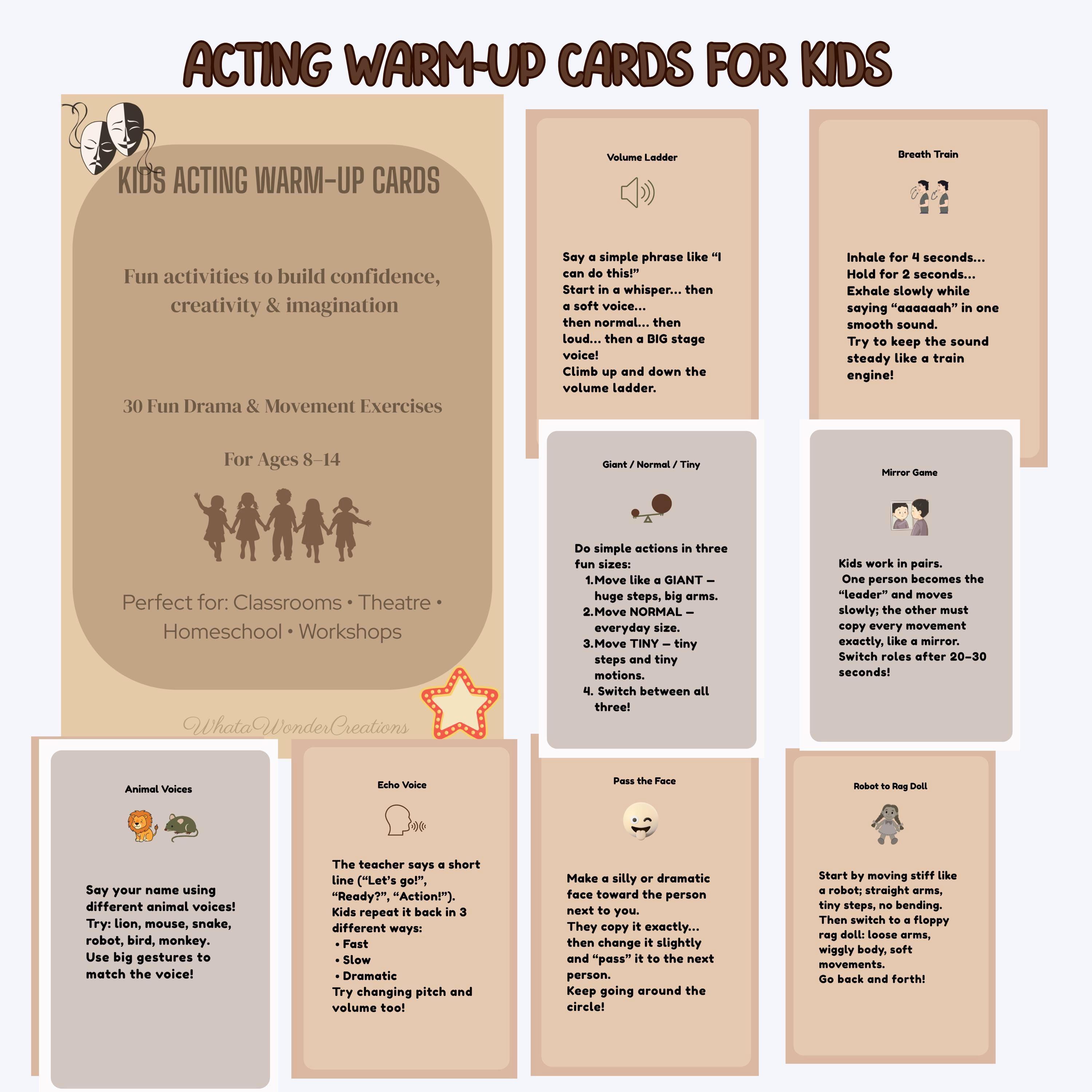 ACTING WARM-UP CARDS FOR KIDS

KIDS ACTING WARM-UP CARDS

Fun activities to build confidence, creativity & imagination

30 Fun Drama & Movement Exercises

For Ages 8–14

Perfect for: Classrooms • Theatre • Homeschool • Workshops

WhataWonderCreations

Volume Ladder

Say a simple phrase like "I can do this!" Start in a whisper... then a soft voice... then normal... then loud... then a BIG stage voice! Climb up and down the volume ladder.

Breath Train

Inhale for 4 seconds... Hold for 2 seconds... Exhale slowly while saying "aaaaaah" in one smooth sound. Try to keep the sound steady like a train engine!

Giant / Normal / Tiny

Do simple actions in three fun sizes:
1. Move like a GIANT – huge steps, big arms.
2. Move NORMAL – everyday size.
3. Move TINY – tiny steps and tiny motions.
4. Switch between all three!

Mirror Game

Kids work in pairs. One person becomes the "leader" and moves slowly; the other must copy every movement exactly, like a mirror. Switch roles after 20–30 seconds!

Animal Voices

Say your name using different animal voices! Try: lion, mouse, snake, robot, bird, monkey. Use big gestures to match the voice!

Echo Voice

The teacher says a short line ("Let's go!", "Ready?", "Action!"). Kids repeat it back in 3 different ways:
• Fast
• Slow
• Dramatic
Try changing pitch and volume too!

Pass the Face

Make a silly or dramatic face toward the person next to you. They copy it exactly... then change it slightly and "pass" it to the next person. Keep going around the circle!

Robot to Rag Doll

Start by moving stiff like a robot; straight arms, tiny steps, no bending. Then switch to a floppy rag doll: loose arms, wiggly body, soft movements. Go back and forth!